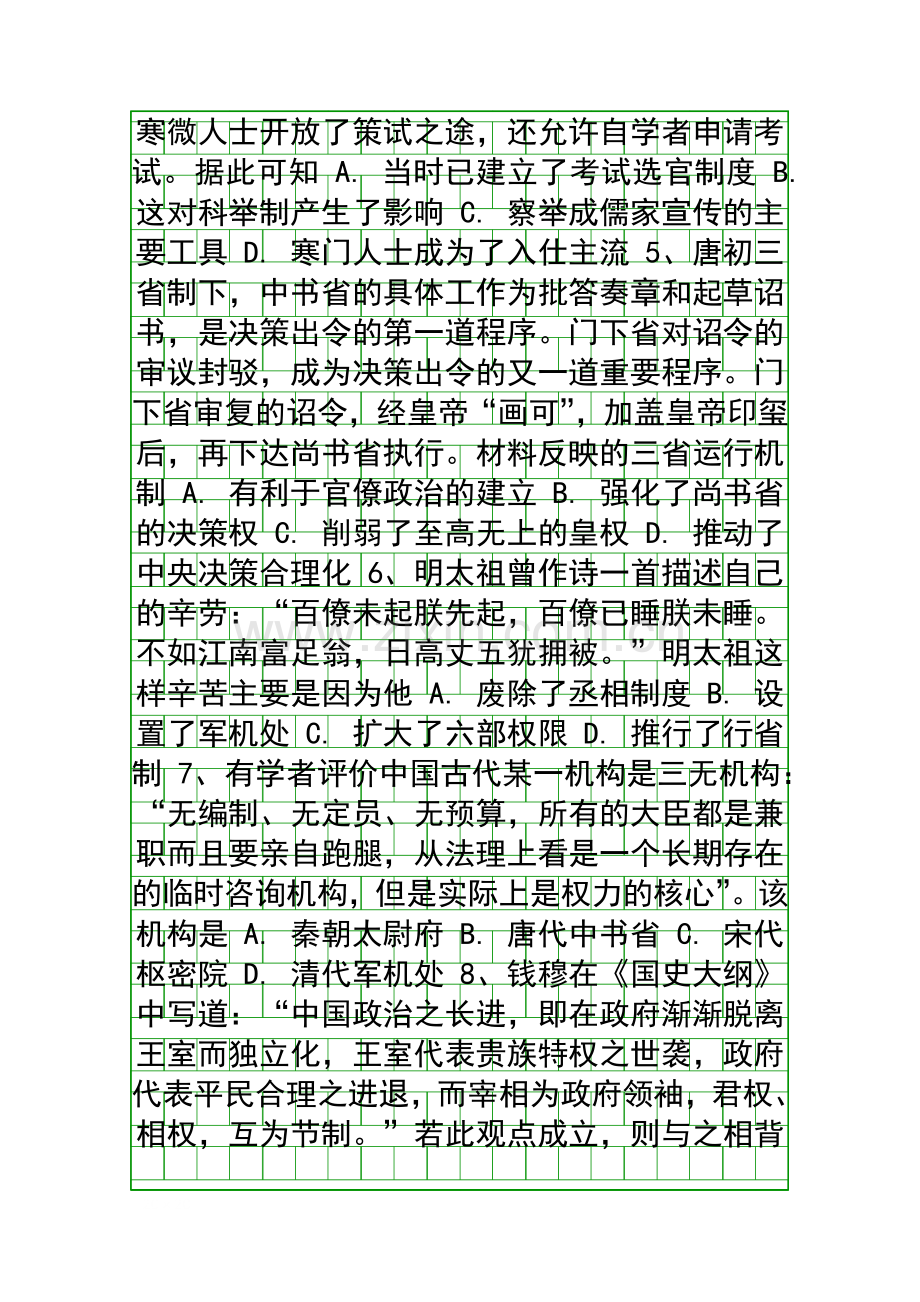 寒微人士开放了策试之途，还允许自学者申请考试。据此可知 A. 当时已建立了考试选官制度 B. 这对科举制产生了影响 C. 察举成儒家宣传的主要工具 D. 寒门人士成为了入仕主流 5、唐初三省制下，中书省的具体工作为批答奏章和起草诏书，是决策出令的第一道程序。门下省对诏令的审议封驳，成为决策出令的又一道重要程序。门下省审复的诏令，经皇帝“画可”，加盖皇帝印玺后，再下达尚书省执行。材料反映的三省运行机制 A. 有利于官僚政治的建立 B. 强化了尚书省的决策权 C. 削弱了至高无上的皇权 D. 推动了中央决策合理化 6、明太祖曾作诗一首描述自己的辛劳：“百僚未起朕先起，百僚已睡朕未睡。不如江南富足翁，日高丈五犹拥被。”明太祖这样辛苦主要是因为他 A. 废除了丞相制度 B. 设置了军机处 C. 扩大了六部权限 D. 推行了行省制 7、有学者评价中国古代某一机构是三无机构：“无编制、无定员、无预算，所有的大臣都是兼职而且要亲自跑腿，从法理上看是一个长期存在的临时咨询机构，但是实际上是权力的核心”。该机构是 A. 秦朝太尉府 B. 唐代中书省 C. 宋代枢密院 D. 清代军机处 8、钱穆在《国史大纲》中写道：“中国政治之长进，即在政府渐渐脱离王室而独立化，王室代表贵族特权之世袭，政府代表平民合理之进退，而宰相为政府领袖，君权、相权，互为节制。”若此观点成立，则与之相背